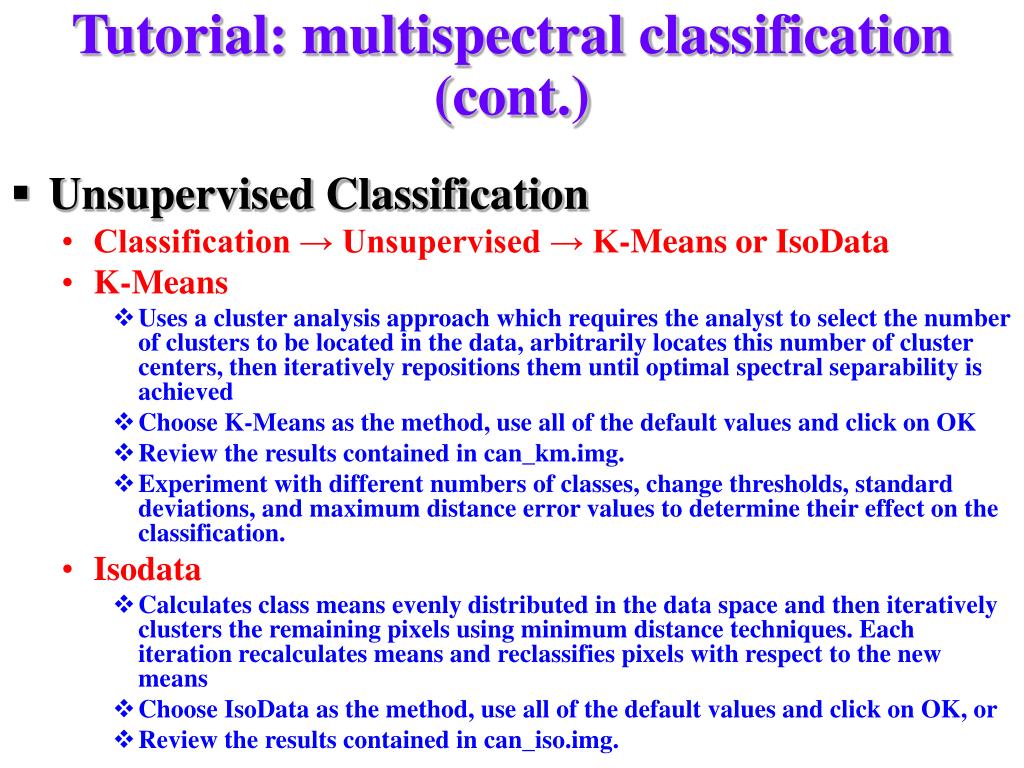 Tutorial: multispectral classification (cont.)

▪ Unsupervised Classification

• Classification → Unsupervised → K-Means or IsoData

• K-Means

❖ Uses a cluster analysis approach which requires the analyst to select the number of clusters to be located in the data, arbitrarily locates this number of cluster centers, then iteratively repositions them until optimal spectral separability is achieved

❖ Choose K-Means as the method, use all of the default values and click on OK

❖ Review the results contained in can_km.img.

❖ Experiment with different numbers of classes, change thresholds, standard deviations, and maximum distance error values to determine their effect on the classification.

• Isodata

❖ Calculates class means evenly distributed in the data space and then iteratively clusters the remaining pixels using minimum distance techniques. Each iteration recalculates means and reclassifies pixels with respect to the new means

❖ Choose IsoData as the method, use all of the default values and click on OK, or

❖ Review the results contained in can_iso.img.